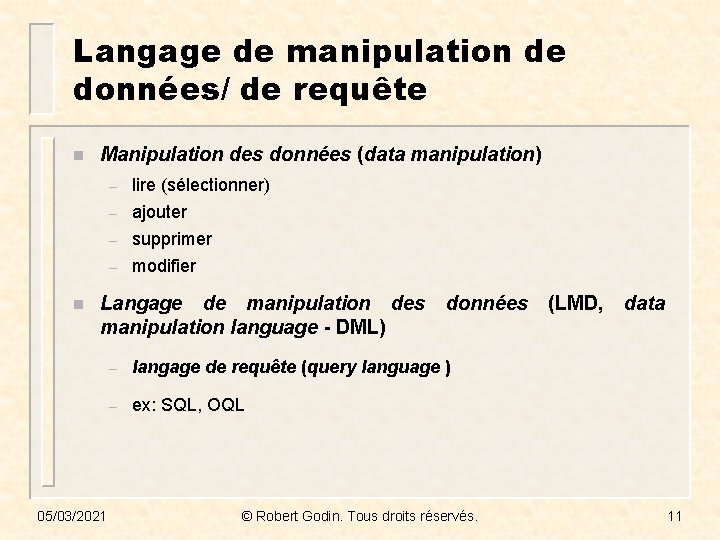 Langage de manipulation de données/ de requête

Manipulation des données (data manipulation)

– lire (sélectionner)
– ajouter
– supprimer
– modifier

Langage de manipulation des données (LMD, data manipulation language - DML)

– langage de requête (query language )
– ex: SQL, OQL

05/03/2021 © Robert Godin. Tous droits réservés. 11